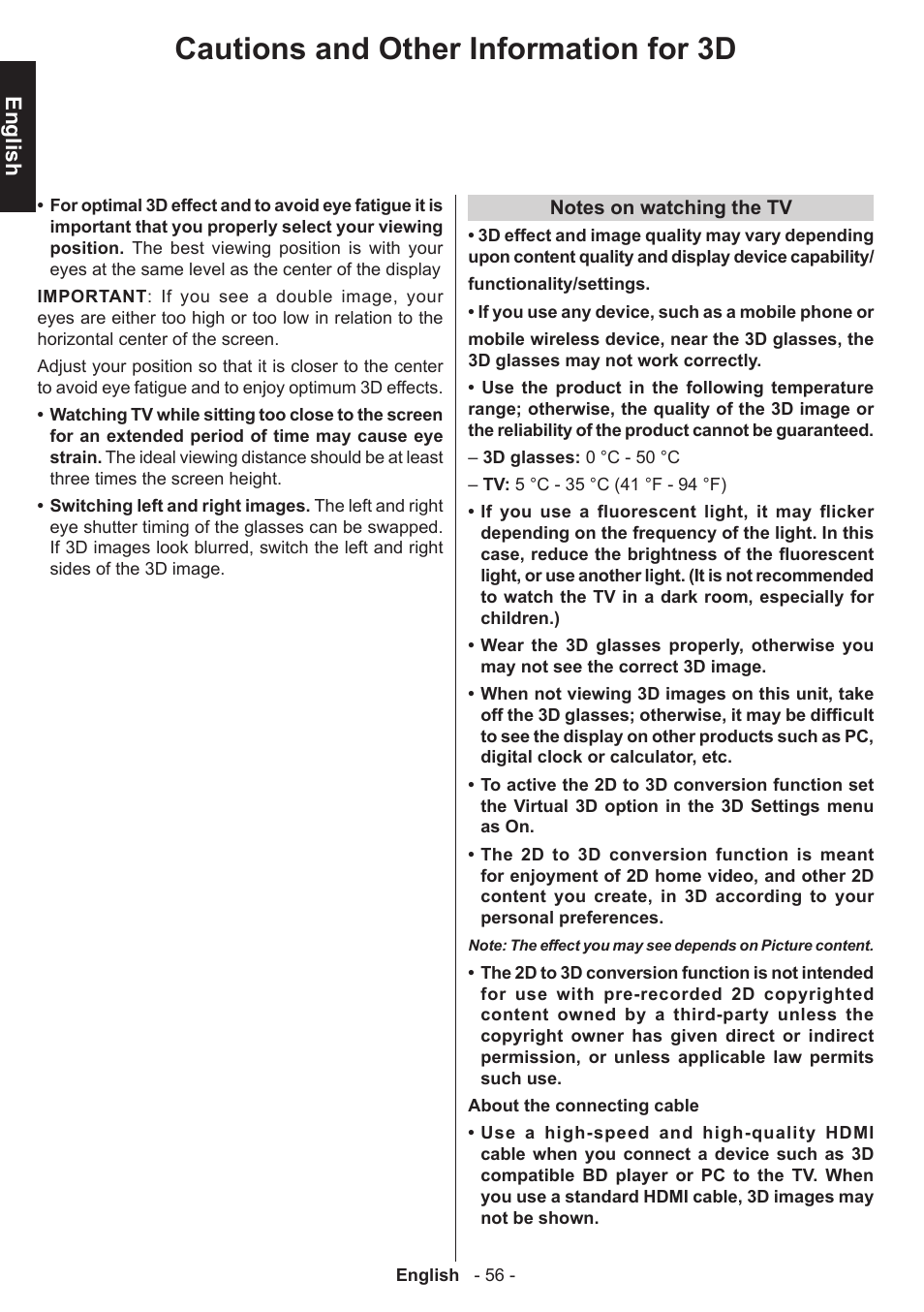 Cautions and Other Information for 3D

English

• For optimal 3D effect and to avoid eye fatigue it is important that you properly select your viewing position. The best viewing position is with your eyes at the same level as the center of the display

IMPORTANT: If you see a double image, your eyes are either too high or too low in relation to the horizontal center of the screen.

Adjust your position so that it is closer to the center to avoid eye fatigue and to enjoy optimum 3D effects.

• Watching TV while sitting too close to the screen for an extended period of time may cause eye strain. The ideal viewing distance should be at least three times the screen height.

• Switching left and right images. The left and right eye shutter timing of the glasses can be swapped. If 3D images look blurred, switch the left and right sides of the 3D image.

Notes on watching the TV

• 3D effect and image quality may vary depending upon content quality and display device capability/ functionality/settings.

• If you use any device, such as a mobile phone or mobile wireless device, near the 3D glasses, the 3D glasses may not work correctly.

• Use the product in the following temperature range; otherwise, the quality of the 3D image or the reliability of the product cannot be guaranteed.

– 3D glasses: 0 °C - 50 °C

– TV: 5 °C - 35 °C (41 °F - 94 °F)

• If you use a fluorescent light, it may flicker depending on the frequency of the light. In this case, reduce the brightness of the fluorescent light, or use another light. (It is not recommended to watch the TV in a dark room, especially for children.)

• Wear the 3D glasses properly, otherwise you may not see the correct 3D image.

• When not viewing 3D images on this unit, take off the 3D glasses; otherwise, it may be difficult to see the display on other products such as PC, digital clock or calculator, etc.

• To active the 2D to 3D conversion function set the Virtual 3D option in the 3D Settings menu as On.

• The 2D to 3D conversion function is meant for enjoyment of 2D home video, and other 2D content you create, in 3D according to your personal preferences.

Note: The effect you may see depends on Picture content.

• The 2D to 3D conversion function is not intended for use with pre-recorded 2D copyrighted content owned by a third-party unless the copyright owner has given direct or indirect permission, or unless applicable law permits such use.

About the connecting cable

• Use a high-speed and high-quality HDMI cable when you connect a device such as 3D compatible BD player or PC to the TV. When you use a standard HDMI cable, 3D images may not be shown.

English - 56 -